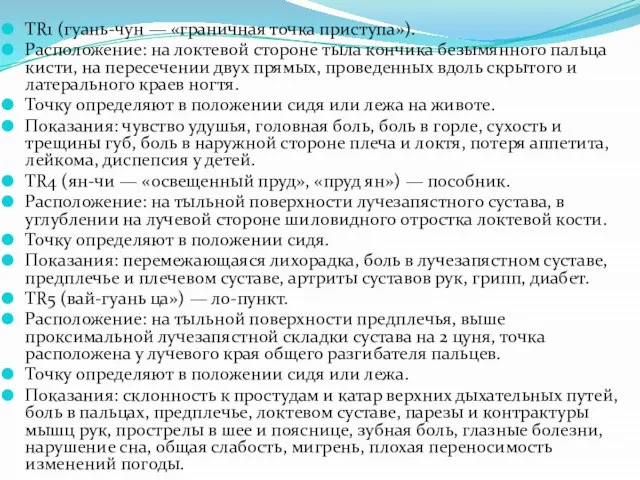 TR1 (гуань-чун — «граничная точка приступа»).

Расположение: на локтевой стороне тыла кончика безымянного пальца кисти, на пересечении двух прямых, проведенных вдоль скрытого и латерального краев ногтя.

Точку определяют в положении сидя или лежа на животе.

Показания: чувство удушья, головная боль, боль в горле, сухость и трещины губ, боль в наружной стороне плеча и локтя, потеря аппетита, лейкома, диспепсия у детей.

TR4 (ян-чи — «освещенный пруд», «пруд ян») — пособник.

Расположение: на тыльной поверхности лучезапястного сустава, в углублении на лучевой стороне шиловидного отростка локтевой кости.

Точку определяют в положении сидя.

Показания: перемежающаяся лихорадка, боль в лучезапястном суставе, предплечье и плечевом суставе, артриты суставов рук, грипп, диабет.

TR5 (вай-гуань ца») — ло-пункт.

Расположение: на тыльной поверхности предплечья, выше проксимальной лучезапястной складки сустава на 2 цуня, точка расположена у лучевого края общего разгибателя пальцев.

Точку определяют в положении сидя или лежа.

Показания: склонность к простудам и катар верхних дыхательных путей, боль в пальцах, предплечье, локтевом суставе, парезы и контрактуры мышц рук, прострелы в шее и пояснице, зубная боль, глазные болезни, нарушение сна, общая слабость, мигрень, плохая переносимость изменений погоды.